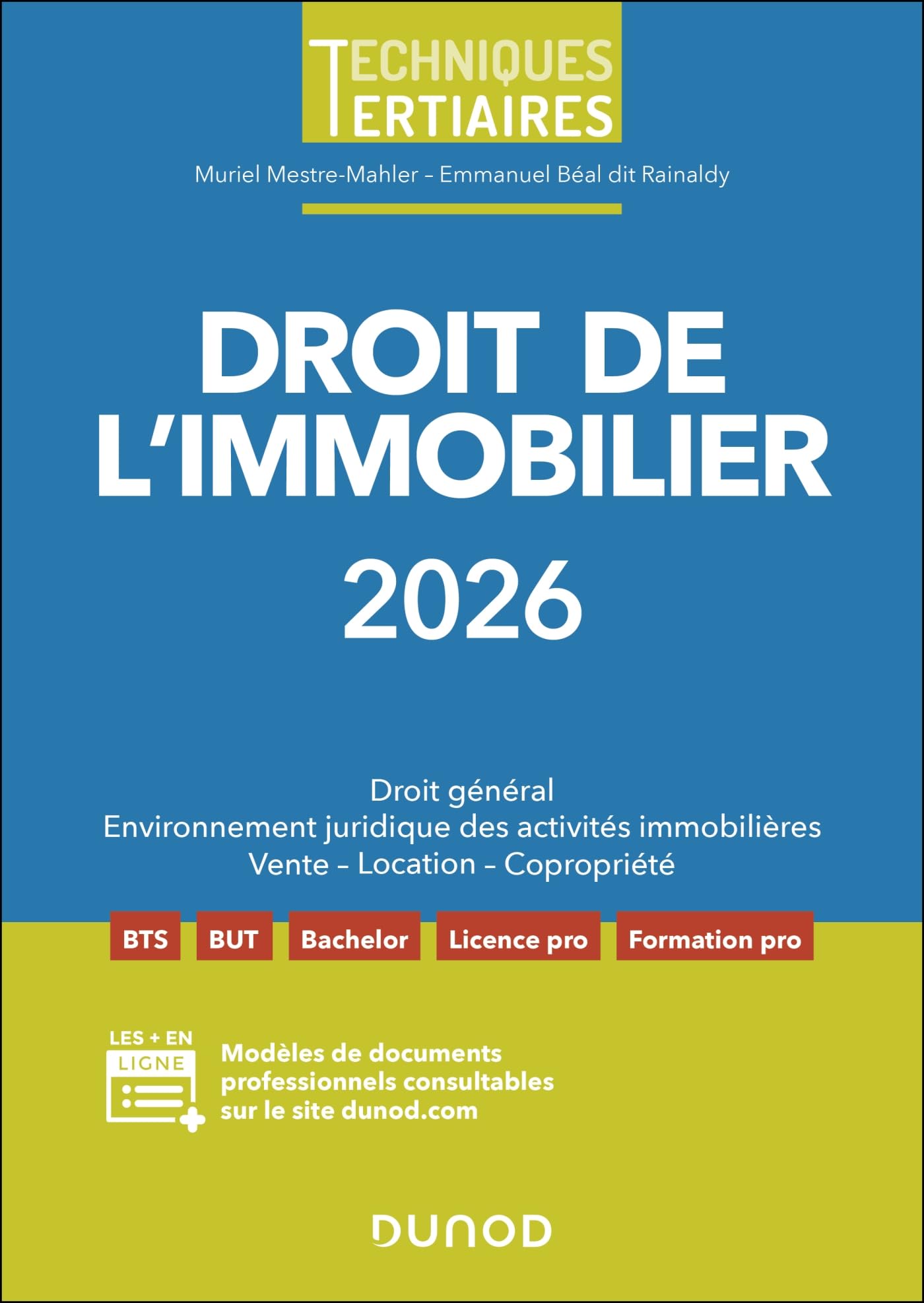 TECHNIQUES TERTIAIRES

Muriel Mestre-Mahler – Emmanuel Béal dit Rainaldy

DROIT DE L'IMMOBILIER 2026

Droit général
Environnement juridique des activités immobilières
Vente – Location – Copropriété

BTS BUT Bachelor Licence pro Formation pro

LES + EN LIGNE

Modèles de documents professionnels consultables sur le site dunod.com

DUNOD